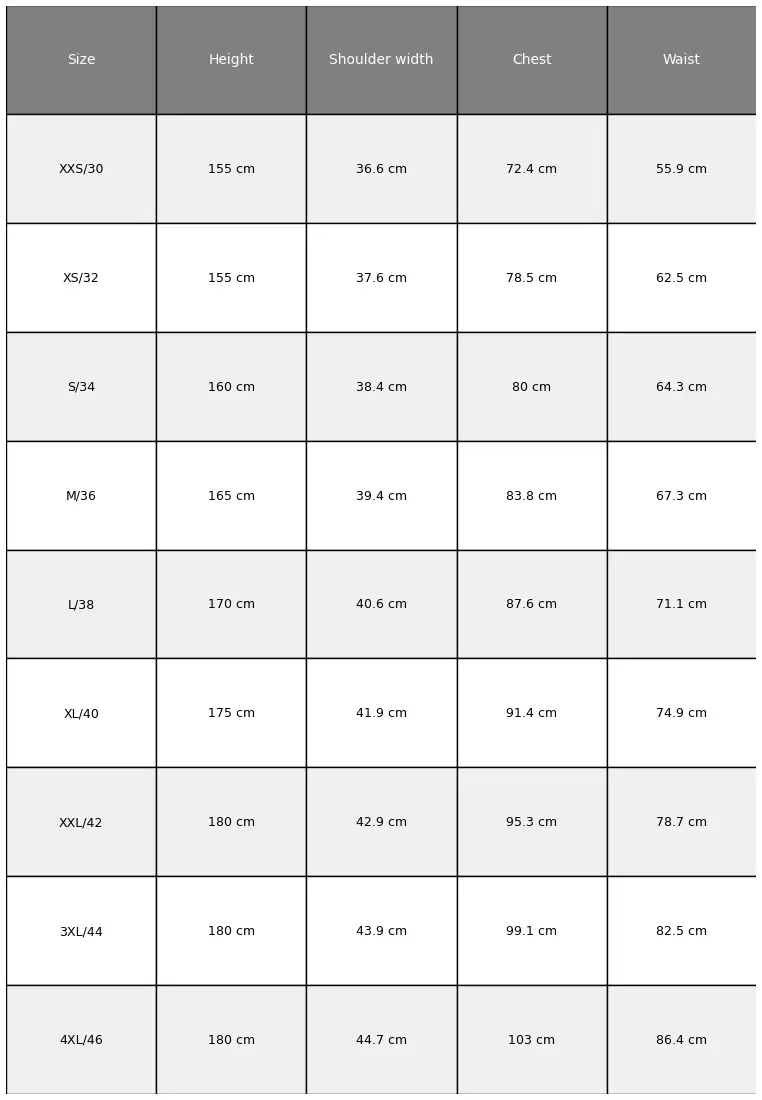 | Size | Height | Shoulder width | Chest | Waist |
|---|---|---|---|---|
| XXS/30 | 155 cm | 36.6 cm | 72.4 cm | 55.9 cm |
| XS/32 | 155 cm | 37.6 cm | 78.5 cm | 62.5 cm |
| S/34 | 160 cm | 38.4 cm | 80 cm | 64.3 cm |
| M/36 | 165 cm | 39.4 cm | 83.8 cm | 67.3 cm |
| L/38 | 170 cm | 40.6 cm | 87.6 cm | 71.1 cm |
| XL/40 | 175 cm | 41.9 cm | 91.4 cm | 74.9 cm |
| XXL/42 | 180 cm | 42.9 cm | 95.3 cm | 78.7 cm |
| 3XL/44 | 180 cm | 43.9 cm | 99.1 cm | 82.5 cm |
| 4XL/46 | 180 cm | 44.7 cm | 103 cm | 86.4 cm |